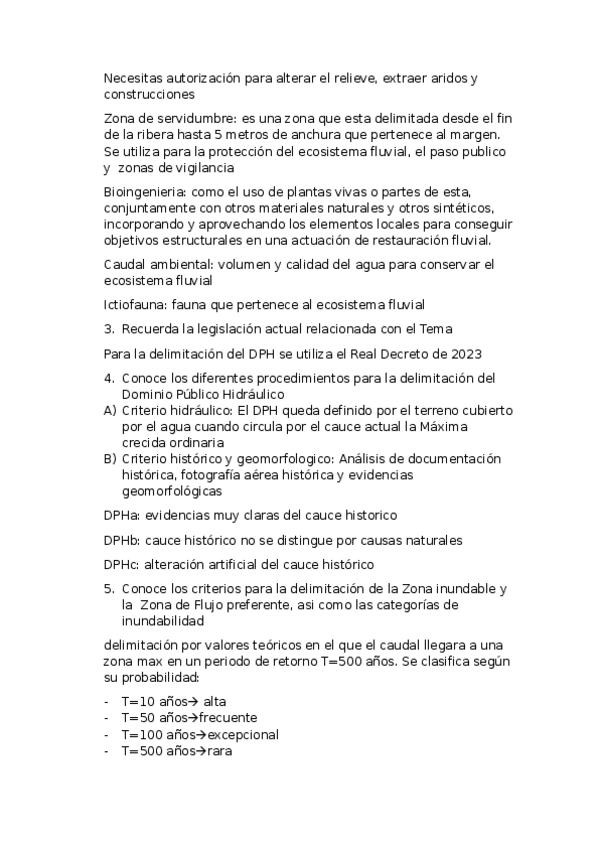 Necesitas autorización para alterar el relieve, extraer aridos y construcciones

Zona de servidumbre: es una zona que esta delimitada desde el fin de la ribera hasta 5 metros de anchura que pertenece al margen. Se utiliza para la protección del ecosistema fluvial, el paso publico y zonas de vigilancia

Bioingenieria: como el uso de plantas vivas o partes de esta, conjuntamente con otros materiales naturales y otros sintéticos, incorporando y aprovechando los elementos locales para conseguir objetivos estructurales en una actuación de restauración fluvial.

Caudal ambiental: volumen y calidad del agua para conservar el ecosistema fluvial

Ictiofauna: fauna que pertenece al ecosistema fluvial

3. Recuerda la legislación actual relacionada con el Tema

Para la delimitación del DPH se utiliza el Real Decreto de 2023

4. Conoce los diferentes procedimientos para la delimitación del Dominio Público Hidráulico
A) Criterio hidráulico: El DPH queda definido por el terreno cubierto por el agua cuando circula por el cauce actual la Máxima crecida ordinaria
B) Criterio histórico y geomorfologico: Análisis de documentación histórica, fotografía aérea histórica y evidencias geomorfológicas

DPHa: evidencias muy claras del cauce historico

DPHb: cauce histórico no se distingue por causas naturales

DPHc: alteración artificial del cauce histórico

5. Conoce los criterios para la delimitación de la Zona inundable y la Zona de Flujo preferente, asi como las categorías de inundabilidad

delimitación por valores teóricos en el que el caudal llegara a una zona max en un periodo de retorno T=500 años. Se clasifica según su probabilidad:

- T=10 años→ alta
- T=50 años→frecuente
- T=100 años→excepcional
- T=500 años→rara